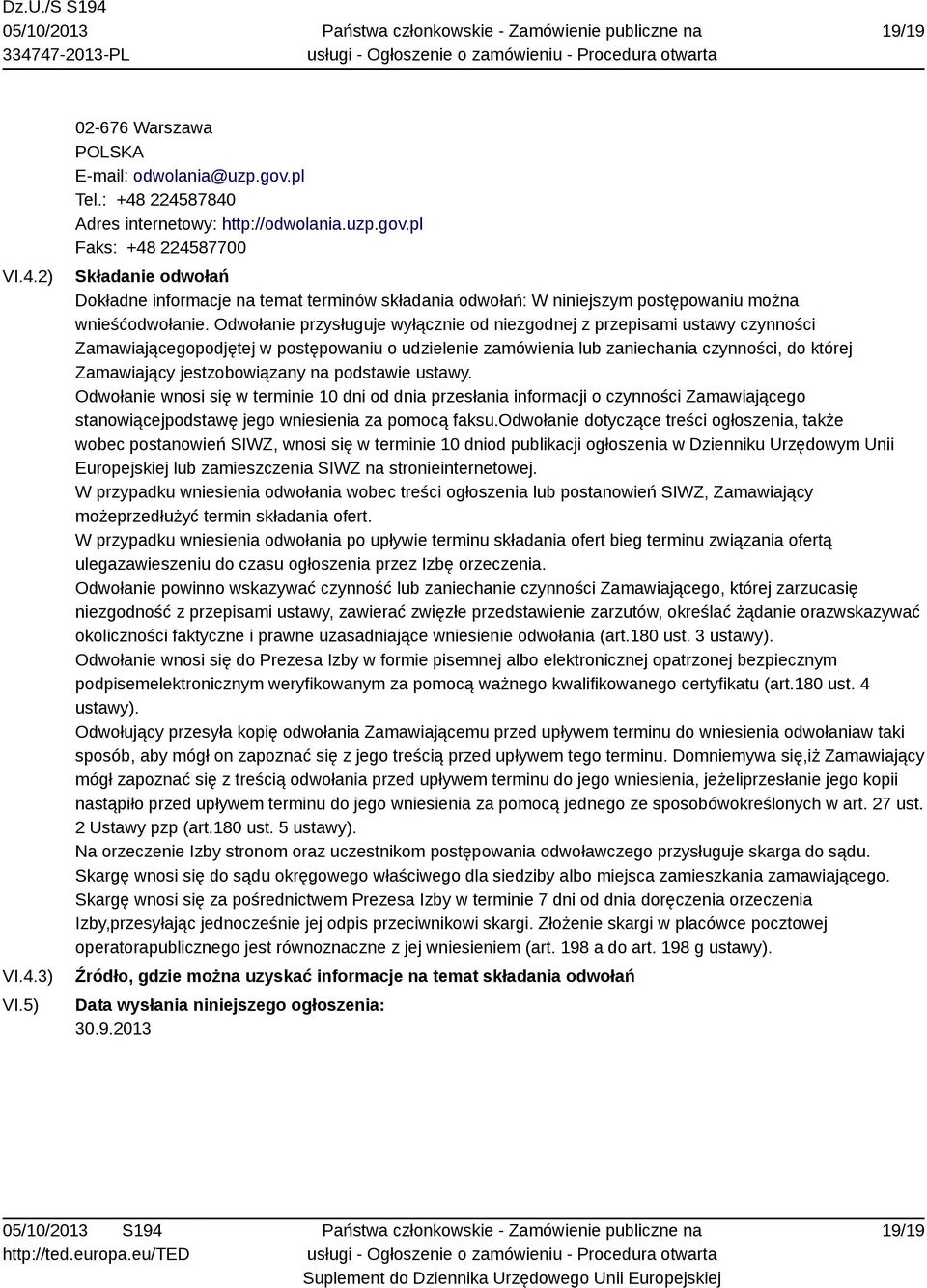 Dz.U./S S194
05/10/2013
334747-2013-PL

Państwa członkowskie - Zamówienie publiczne na usługi - Ogłoszenie o zamówieniu - Procedura otwarta

19/19

02-676 Warszawa
POLSKA
E-mail: odwolania@uzp.gov.pl
Tel.: +48 224587840
Adres internetowy: http://odwolania.uzp.gov.pl
Faks: +48 224587700

VI.4.2) Składanie odwołań
Dokładne informacje na temat terminów składania odwołań: W niniejszym postępowaniu można wnieśćodwołanie. Odwołanie przysługuje wyłącznie od niezgodnej z przepisami ustawy czynności Zamawiającegopodjętej w postępowaniu o udzielenie zamówienia lub zaniechania czynności, do której Zamawiający jestzobowiązany na podstawie ustawy.
Odwołanie wnosi się w terminie 10 dni od dnia przesłania informacji o czynności Zamawiającego stanowiącejpodstawę jego wniesienia za pomocą faksu.Odwołanie dotyczące treści ogłoszenia, także wobec postanowień SIWZ, wnosi się w terminie 10 dniod publikacji ogłoszenia w Dzienniku Urzędowym Unii Europejskiej lub zamieszczenia SIWZ na stronieinternetowej.
W przypadku wniesienia odwołania wobec treści ogłoszenia lub postanowień SIWZ, Zamawiający możeprzedłużyć termin składania ofert.
W przypadku wniesienia odwołania po upływie terminu składania ofert bieg terminu związania ofertą ulegazawieszeniu do czasu ogłoszenia przez Izbę orzeczenia.
Odwołanie powinno wskazywać czynność lub zaniechanie czynności Zamawiającego, której zarzucasię niezgodność z przepisami ustawy, zawierać zwięzłe przedstawienie zarzutów, określać żądanie orazwskazywać okoliczności faktyczne i prawne uzasadniające wniesienie odwołania (art.180 ust. 3 ustawy).
Odwołanie wnosi się do Prezesa Izby w formie pisemnej albo elektronicznej opatrzonej bezpiecznym podpisemelektronicznym weryfikowanym za pomocą ważnego kwalifikowanego certyfikatu (art.180 ust. 4 ustawy).
Odwołujący przesyła kopię odwołania Zamawiającemu przed upływem terminu do wniesienia odwołaniaw taki sposób, aby mógł on zapoznać się z jego treścią przed upływem tego terminu. Domniemywa się,iż Zamawiający mógł zapoznać się z treścią odwołania przed upływem terminu do jego wniesienia, jeżeliprzesłanie jego kopii nastąpiło przed upływem terminu do jego wniesienia za pomocą jednego ze sposobówokreślonych w art. 27 ust. 2 Ustawy pzp (art.180 ust. 5 ustawy).
Na orzeczenie Izby stronom oraz uczestnikom postępowania odwoławczego przysługuje skarga do sądu.
Skargę wnosi się do sądu okręgowego właściwego dla siedziby albo miejsca zamieszkania zamawiającego.
Skargę wnosi się za pośrednictwem Prezesa Izby w terminie 7 dni od dnia doręczenia orzeczenia Izby,przesyłając jednocześnie jej odpis przeciwnikowi skargi. Złożenie skargi w placówce pocztowej operatorapublicznego jest równoznaczne z jej wniesieniem (art. 198 a do art. 198 g ustawy).

VI.4.3) Źródło, gdzie można uzyskać informacje na temat składania odwołań

VI.5) Data wysłania niniejszego ogłoszenia:
30.9.2013

05/10/2013 S194
http://ted.europa.eu/TED

Państwa członkowskie - Zamówienie publiczne na usługi - Ogłoszenie o zamówieniu - Procedura otwarta
Suplement do Dziennika Urzędowego Unii Europejskiej

19/19